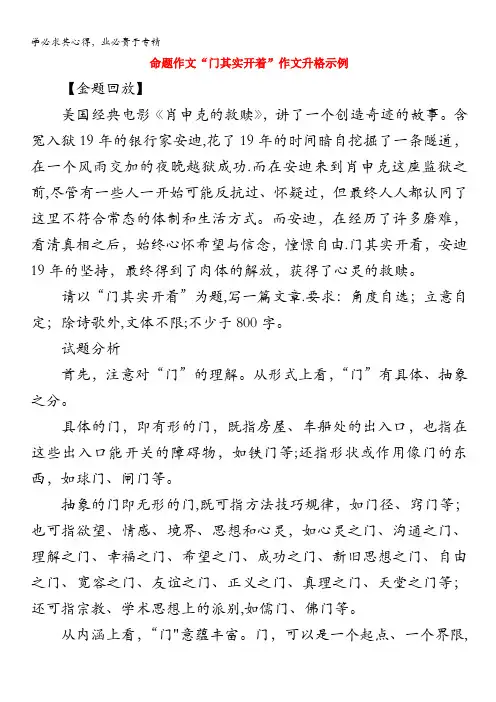 学必求其心得，业必贵于专精

命题作文“门其实开着”作文升格示例

【金题回放】

美国经典电影《肖申克的救赎》，讲了一个创造奇迹的故事。含冤入狱19年的银行家安迪,花了19年的时间暗自挖掘了一条隧道，在一个风雨交加的夜晚越狱成功.而在安迪来到肖申克这座监狱之前,尽管有一些人一开始可能反抗过、怀疑过，但最终人人都认同了这里不符合常态的体制和生活方式。而安迪，在经历了许多磨难，看清真相之后，始终心怀希望与信念，憧憬自由.门其实开着，安迪19年的坚持，最终得到了肉体的解放，获得了心灵的救赎。

请以“门其实开着”为题,写一篇文章.要求：角度自选；立意自定；除诗歌外,文体不限;不少于800字。

试题分析

首先，注意对“门”的理解。从形式上看，“门”有具体、抽象之分。

具体的门，即有形的门，既指房屋、车船处的出入口，也指在这些出入口能开关的障碍物，如铁门等;还指形状或作用像门的东西，如球门、闸门等。

抽象的门即无形的门,既可指方法技巧规律，如门径、窍门等；也可指欲望、情感、境界、思想和心灵，如心灵之门、沟通之门、理解之门、幸福之门、希望之门、成功之门、新旧思想之门、自由之门、宽容之门、友谊之门、正义之门、真理之门、天堂之门等；还可指宗教、学术思想上的派别,如儒门、佛门等。

从内涵上看，“门"意蕴丰富。门，可以是一个起点、一个界限，